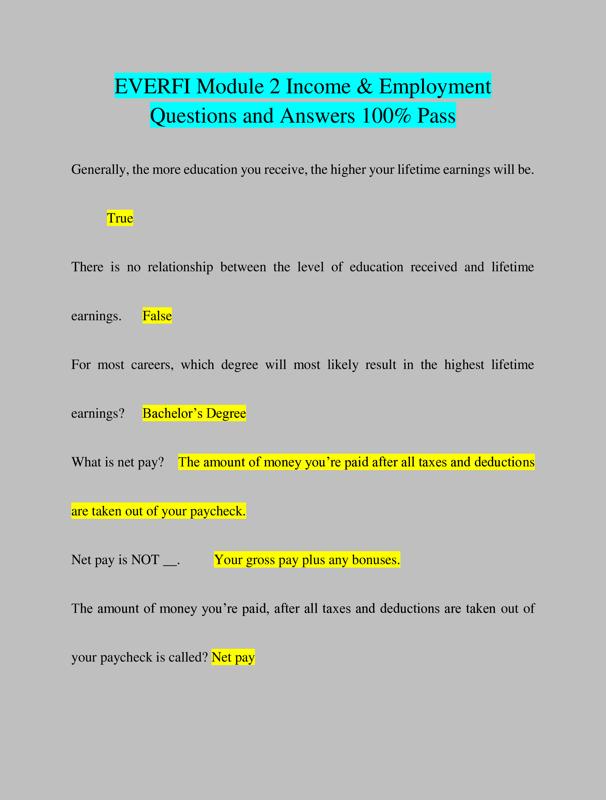 EVERFI Module 2 Income & Employment Questions and Answers 100% Pass

Generally, the more education you receive, the higher your lifetime earnings will be.

True

There is no relationship between the level of education received and lifetime earnings. False

For most careers, which degree will most likely result in the highest lifetime earnings? Bachelor's Degree

What is net pay? The amount of money you're paid after all taxes and deductions are taken out of your paycheck.

Net pay is NOT __. Your gross pay plus any bonuses.

The amount of money you're paid, after all taxes and deductions are taken out of your paycheck is called? Net pay